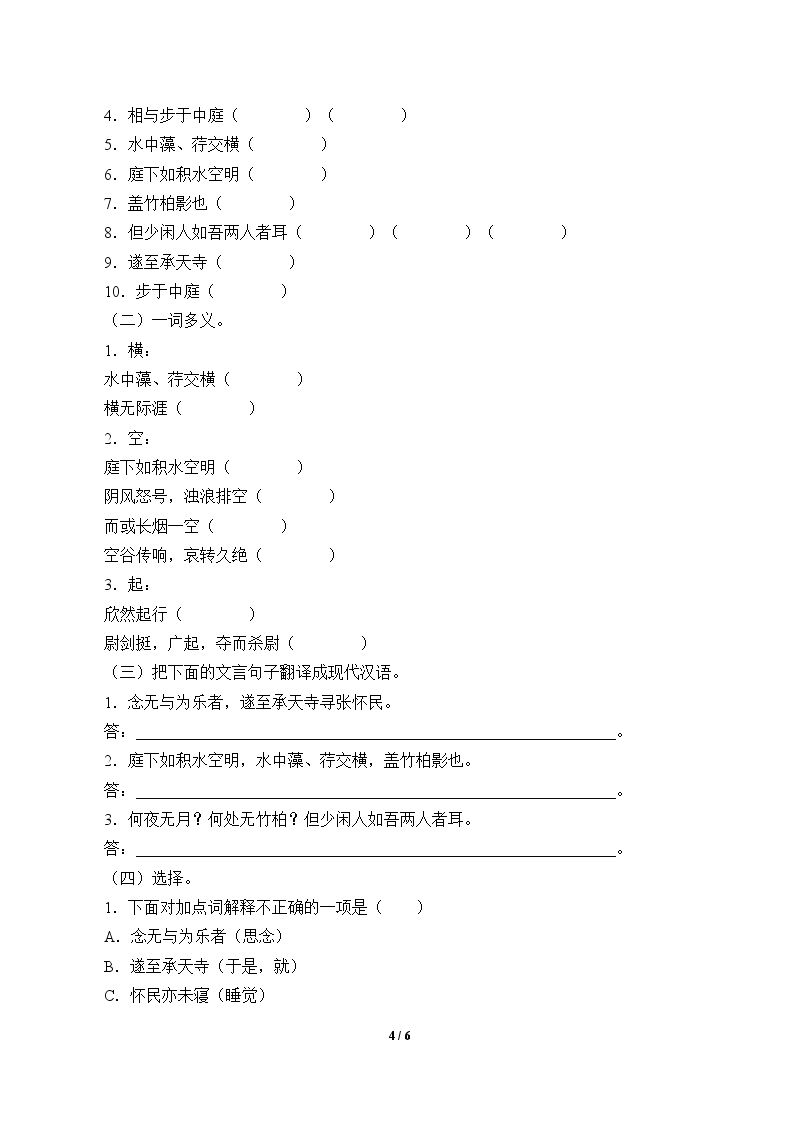 4．相与步于中庭（　　　　）（　　　　）

5．水中藻、荇交横（　　　　）

6．庭下如积水空明（　　　　）

7．盖竹柏影也（　　　　）

8．但少闲人如吾两人者耳（　　　　）（　　　　）（　　　　）

9．遂至承天寺（　　　　）

10．步于中庭（　　　　）

（二）一词多义。

1．横：

水中藻、荇交横（　　　　）

横无际涯（　　　　）

2．空：

庭下如积水空明（　　　　）

阴风怒号，浊浪排空（　　　　）

而或长烟一空（　　　　）

空谷传响，哀转久绝（　　　　）

3．起：

欣然起行（　　　　）

尉剑挺，广起，夺而杀尉（　　　　）

（三）把下面的文言句子翻译成现代汉语。

1．念无与为乐者，遂至承天寺寻张怀民。

答：____。

2．庭下如积水空明，水中藻、荇交横，盖竹柏影也。

答：____。

3．何夜无月？何处无竹柏？但少闲人如吾两人者耳。

答：____。

（四）选择。

1．下面对加点词解释不正确的一项是（　　）

A．念无与为乐者（思念）

B．遂至承天寺（于是，就）

C．怀民亦未寝（睡觉）

4 / 6